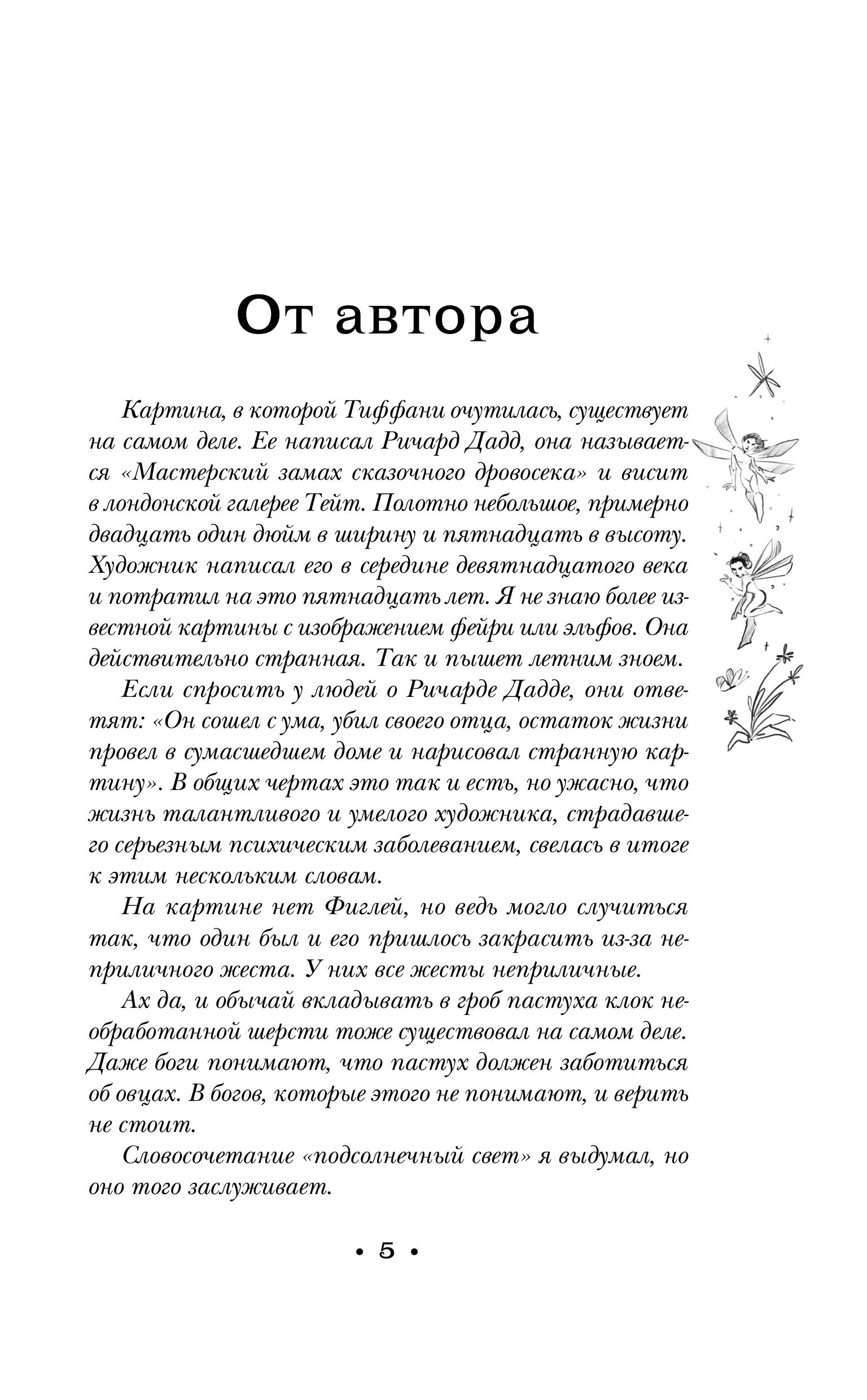 От автора

Картина, в которой Тиффани очутилась, существует на самом деле. Ее написал Ричард Дадд, она называется «Мастерский замах сказочного дровосека» и висит в лондонской галерее Тейт. Полотно небольшое, примерно двадцать один дюйм в ширину и пятнадцать в высоту. Художник написал его в середине девятнадцатого века и потратил на это пятнадцать лет. Я не знаю более известной картины с изображением фейри или эльфов. Она действительно странная. Так и пышет летним зноем.

Если спросить у людей о Ричарде Дадде, они ответят: «Он сошел с ума, убил своего отца, остаток жизни провел в сумасшедшем доме и нарисовал странную картину». В общих чертах это так и есть, но ужасно, что жизнь талантливого и умелого художника, страдавшего серьезным психическим заболеванием, свелась в итоге к этим нескольким словам.

На картине нет Фиглей, но ведь могло случиться так, что один был и его пришлось закрасить из-за неприличного жеста. У них все жесты неприличные.

Ах да, и обычай вкладывать в гроб пастуха клок необработанной шерсти тоже существовал на самом деле. Даже боги понимают, что пастух должен заботиться об овцах. В богов, которые этого не понимают, и верить не стоит.

Словосочетание «подсолнечный свет» я выдумал, но оно того заслуживает.

• 5 •